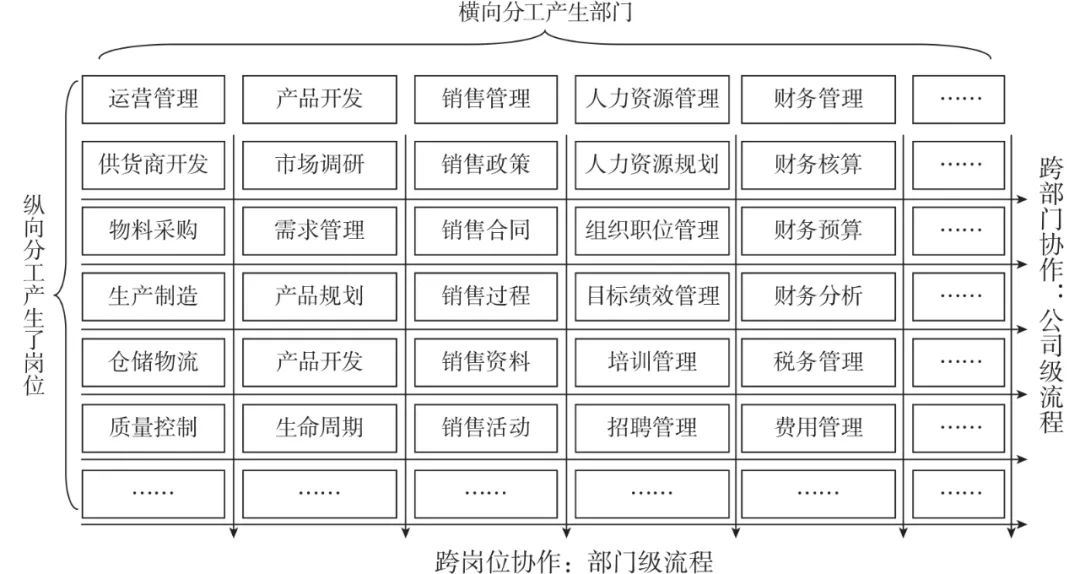 横向分工产生部门

纵向分工产生了岗位

| 运营管理 | 产品开发 | 销售管理 | 人力资源管理 | 财务管理 | …… |
|---|---|---|---|---|---|
| 供货商开发 | 市场调研 | 销售政策 | 人力资源规划 | 财务核算 | …… |
| 物料采购 | 需求管理 | 销售合同 | 组织职位管理 | 财务预算 | …… |
| 生产制造 | 产品规划 | 销售过程 | 目标绩效管理 | 财务分析 | …… |
| 仓储物流 | 产品开发 | 销售资料 | 培训管理 | 税务管理 | …… |
| 质量控制 | 生命周期 | 销售活动 | 招聘管理 | 费用管理 | …… |
| …… | …… | …… | …… | …… | …… |

跨部门协作：公司级流程

跨岗位协作：部门级流程